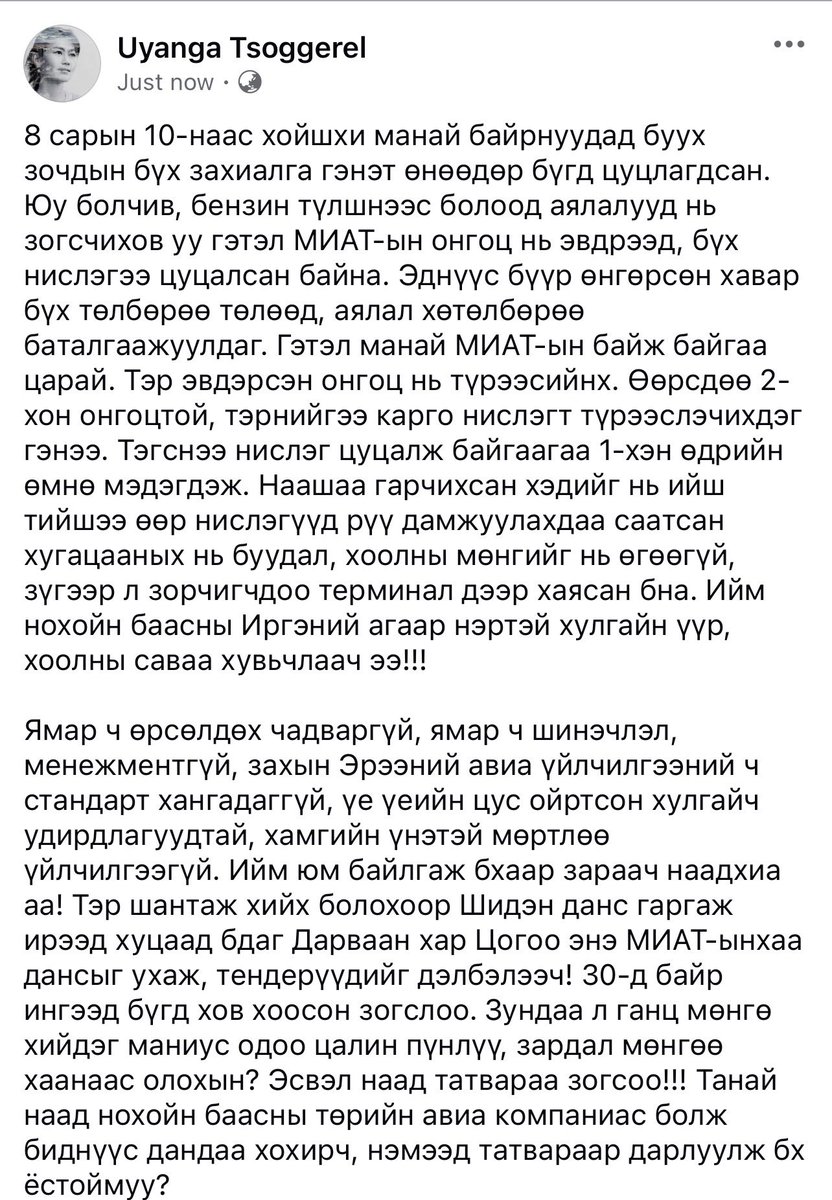 Uyanga Tsoggerel
Just now ·

8 сарын 10-наас хойшхи манай байрнуудад буух зочдын бүх захиалга гэнэт өнөөдөр бүгд цуцлагдсан. Юу болчив, бензин түлшнээс болоод аялалууд нь зогсчихов уу гэтэл МИАТ-ын онгоц нь эвдрээд, бүх нислэгээ цуцалсан байна. Эднүүс бүүр өнгөрсөн хавар бүх төлбөрөө төлөөд, аялал хөтөлбөрөө баталгаажуулдаг. Гэтэл манай МИАТ-ын байж байгаа царай. Тэр эвдэрсэн онгоц нь түрээсийнх. Өөрсдөө 2-хон онгоцтой, тэрнийгээ карго нислэгт түрээслэчихдэг гэнээ. Тэгснээ нислэг цуцалж байгаагаа 1-хэн өдрийн өмнө мэдэгдэж. Наашаа гарчихсан хэдийг нь ийш тийшээ өөр нислэгүүд рүү дамжуулахдаа саатсан хугацааных нь буудал, хоолны мөнгийг нь өгөөгүй, зүгээр л зорчигчдоо терминал дээр хаясан бна. Ийм нохойн баасны Иргэний агаар нэртэй хулгайн үүр, хоолны саваа хувьчлаач ээ!!!

Ямар ч өрсөлдөх чадваргүй, ямар ч шинэчлэл, менежментгүй, захын Эрээний авиа үйлчилгээний ч стандарт хангадаггүй, үе үеийн цус ойртсон хулгайч удирдлагуудтай, хамгийн үнэтэй мөртлөө үйлчилгээгүй. Ийм юм байлгаж бхаар зараач наадхиа аа! Тэр шантаж хийх болохоор Шидэн данс гаргаж ирээд хуцаад бдаг Дарваан хар Цогоо энэ МИАТ-ынхаа дансыг ухаж, тендерүүдийг дэлбэлээч! 30-д байр ингээд бүгд хов хоосон зогслоо. Зундаа л ганц мөнгө хийдэг маниус одоо цалин пүнлүү, зардал мөнгөө хаанаас олохын? Эсвэл наад татвараа зогсоо!!! Танай наад нохойн баасны төрийн авиа компаниас болж биднүүс дандаа хохирч, нэмээд татвараар дарлуулж бх ёстоймуу?